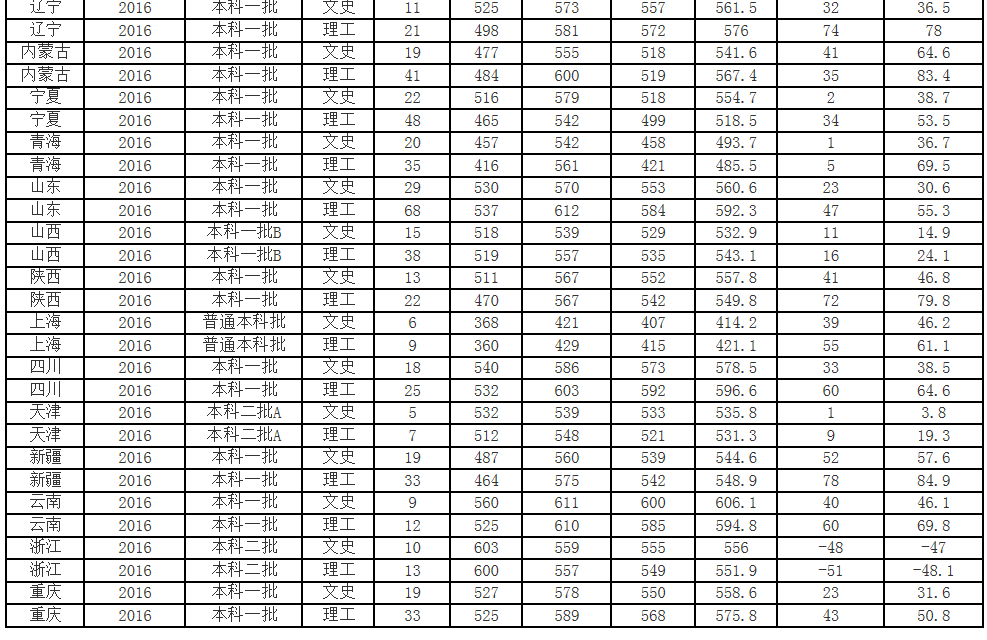 | 辽宁 | 2016 | 本科一批 | 文史 | 11 | 525 | 573 | 557 | 561.5 | 32 | 36.5 |
|---|---|---|---|---|---|---|---|---|---|---|
| 辽宁 | 2016 | 本科一批 | 理工 | 21 | 498 | 581 | 572 | 576 | 74 | 78 |
| 内蒙古 | 2016 | 本科一批 | 文史 | 19 | 477 | 555 | 518 | 541.6 | 41 | 64.6 |
| 内蒙古 | 2016 | 本科一批 | 理工 | 41 | 484 | 600 | 519 | 567.4 | 35 | 83.4 |
| 宁夏 | 2016 | 本科一批 | 文史 | 22 | 516 | 579 | 518 | 554.7 | 2 | 38.7 |
| 宁夏 | 2016 | 本科一批 | 理工 | 48 | 465 | 542 | 499 | 518.5 | 34 | 53.5 |
| 青海 | 2016 | 本科一批 | 文史 | 20 | 457 | 542 | 458 | 493.7 | 1 | 36.7 |
| 青海 | 2016 | 本科一批 | 理工 | 35 | 416 | 561 | 421 | 485.5 | 5 | 69.5 |
| 山东 | 2016 | 本科一批 | 文史 | 29 | 530 | 570 | 553 | 560.6 | 23 | 30.6 |
| 山东 | 2016 | 本科一批 | 理工 | 68 | 537 | 612 | 584 | 592.3 | 47 | 55.3 |
| 山西 | 2016 | 本科一批B | 文史 | 15 | 518 | 539 | 529 | 532.9 | 11 | 14.9 |
| 山西 | 2016 | 本科一批B | 理工 | 38 | 519 | 557 | 535 | 543.1 | 16 | 24.1 |
| 陕西 | 2016 | 本科一批 | 文史 | 13 | 511 | 567 | 552 | 557.8 | 41 | 46.8 |
| 陕西 | 2016 | 本科一批 | 理工 | 22 | 470 | 567 | 542 | 549.8 | 72 | 79.8 |
| 上海 | 2016 | 普通本科批 | 文史 | 6 | 368 | 421 | 407 | 414.2 | 39 | 46.2 |
| 上海 | 2016 | 普通本科批 | 理工 | 9 | 360 | 429 | 415 | 421.1 | 55 | 61.1 |
| 四川 | 2016 | 本科一批 | 文史 | 18 | 540 | 586 | 573 | 578.5 | 33 | 38.5 |
| 四川 | 2016 | 本科一批 | 理工 | 25 | 532 | 603 | 592 | 596.6 | 60 | 64.6 |
| 天津 | 2016 | 本科二批A | 文史 | 5 | 532 | 539 | 533 | 535.8 | 1 | 3.8 |
| 天津 | 2016 | 本科二批A | 理工 | 7 | 512 | 548 | 521 | 531.3 | 9 | 19.3 |
| 新疆 | 2016 | 本科一批 | 文史 | 19 | 487 | 560 | 539 | 544.6 | 52 | 57.6 |
| 新疆 | 2016 | 本科一批 | 理工 | 33 | 464 | 575 | 542 | 548.9 | 78 | 84.9 |
| 云南 | 2016 | 本科一批 | 文史 | 9 | 560 | 611 | 600 | 606.1 | 40 | 46.1 |
| 云南 | 2016 | 本科一批 | 理工 | 12 | 525 | 610 | 585 | 594.8 | 60 | 69.8 |
| 浙江 | 2016 | 本科二批 | 文史 | 10 | 603 | 559 | 555 | 556 | -48 | -47 |
| 浙江 | 2016 | 本科二批 | 理工 | 13 | 600 | 557 | 549 | 551.9 | -51 | -48.1 |
| 重庆 | 2016 | 本科一批 | 文史 | 19 | 527 | 578 | 550 | 558.6 | 23 | 31.6 |
| 重庆 | 2016 | 本科一批 | 理工 | 33 | 525 | 589 | 568 | 575.8 | 43 | 50.8 |